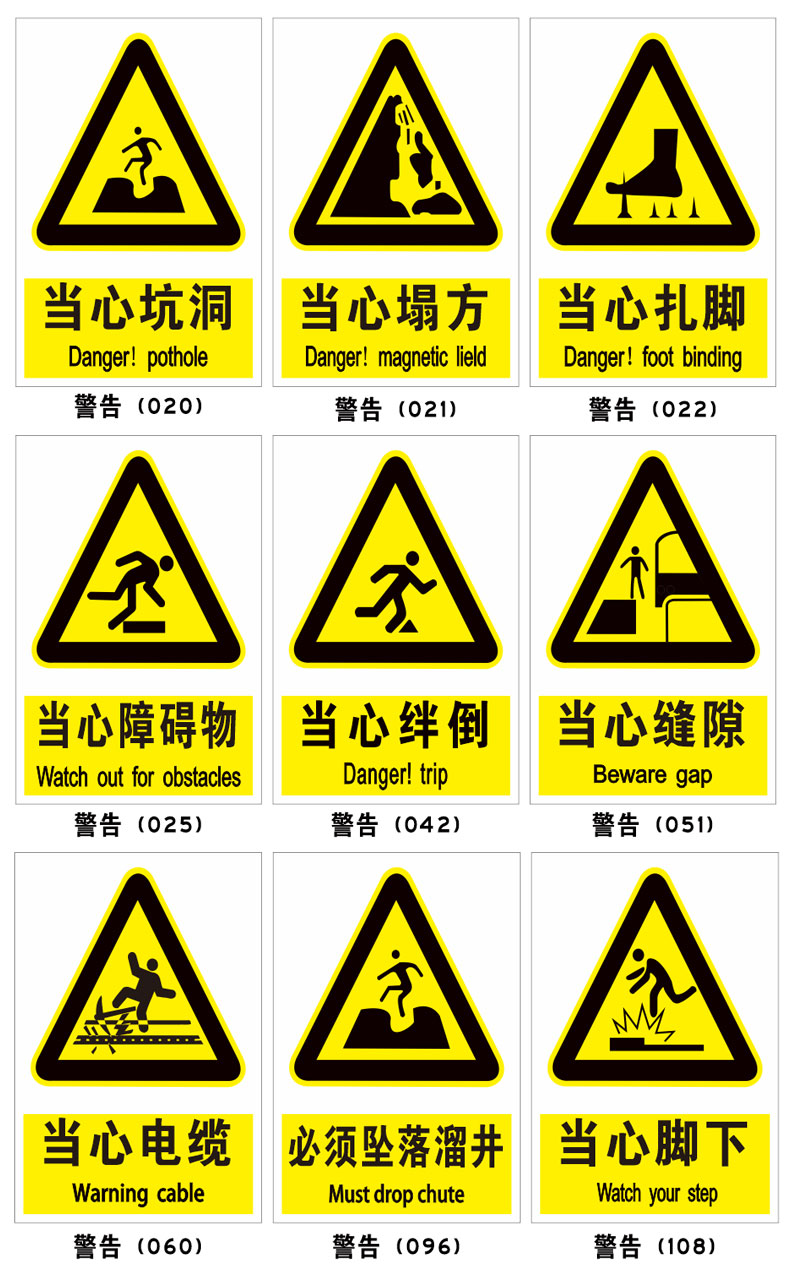 当心坑洞
Danger! pothole
警告（020）

当心塌方
Danger! magnetic lield
警告（021）

当心扎脚
Danger! foot binding
警告（022）

当心障碍物
Watch out for obstacles
警告（025）

当心绊倒
Danger! trip
警告（042）

当心缝隙
Beware gap
警告（051）

当心电缆
Warning cable
警告（060）

必须坠落溜井
Must drop chute
警告（096）

当心脚下
Watch your step
警告（108）